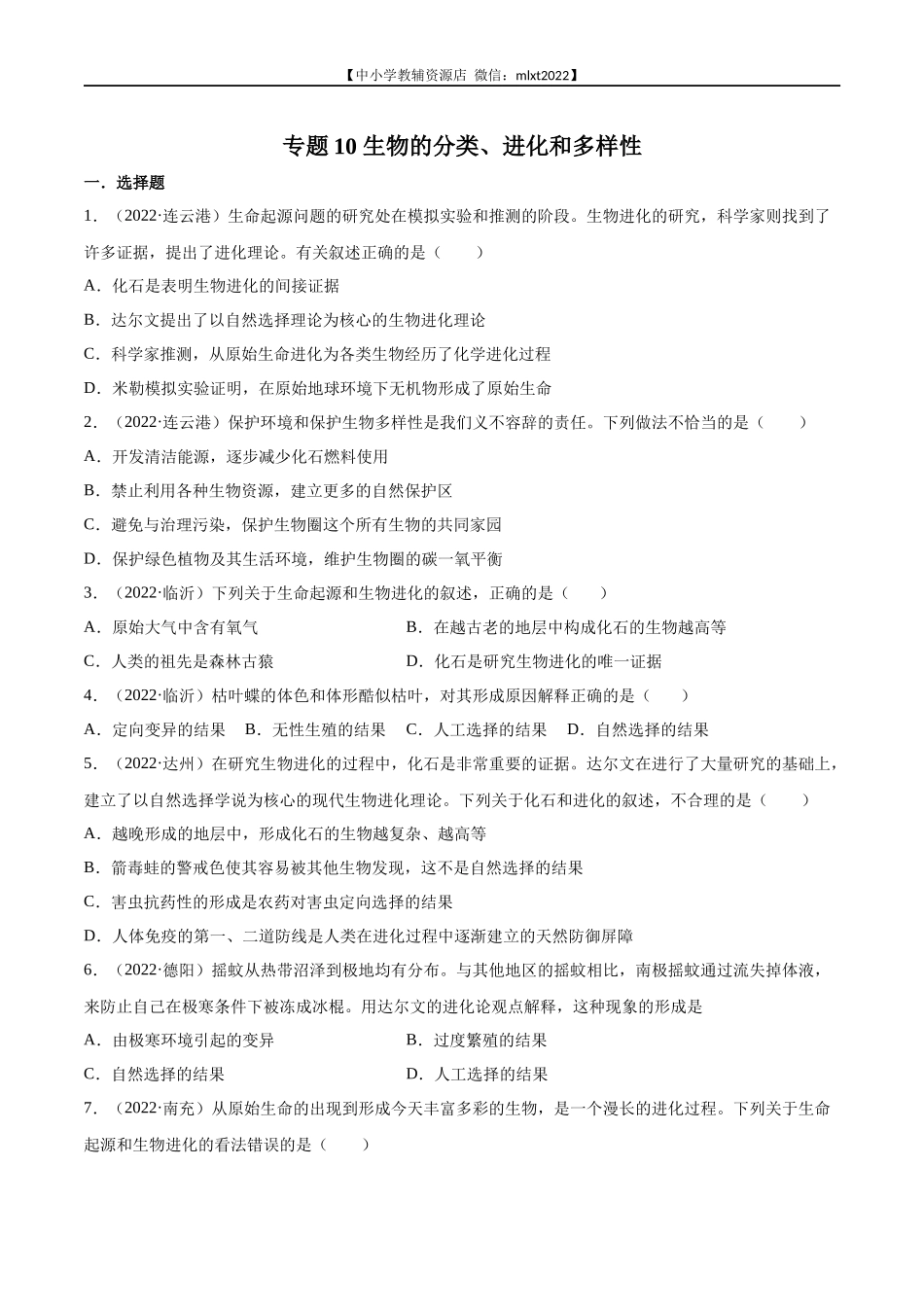 【中小学教辅资源店 微信：mlxt2022】

专题 10 生物的分类、进化和多样性

一．选择题

1．（2022·连云港）生命起源问题的研究处在模拟实验和推测的阶段。生物进化的研究，科学家则找到了许多证据，提出了进化理论。有关叙述正确的是（　　）

A．化石是表明生物进化的间接证据

B．达尔文提出了以自然选择理论为核心的生物进化理论

C．科学家推测，从原始生命进化为各类生物经历了化学进化过程

D．米勒模拟实验证明，在原始地球环境下无机物形成了原始生命

2．（2022·连云港）保护环境和保护生物多样性是我们义不容辞的责任。下列做法不恰当的是（　　）

A．开发清洁能源，逐步减少化石燃料使用

B．禁止利用各种生物资源，建立更多的自然保护区

C．避免与治理污染，保护生物圈这个所有生物的共同家园

D．保护绿色植物及其生活环境，维护生物圈的碳一氧平衡

3．（2022·临沂）下列关于生命起源和生物进化的叙述，正确的是（　　）

A．原始大气中含有氧气

B．在越古老的地层中构成化石的生物越高等

C．人类的祖先是森林古猿

D．化石是研究生物进化的唯一证据

4．（2022·临沂）枯叶蝶的体色和体形酷似枯叶，对其形成原因解释正确的是（　　）

A．定向变异的结果　B．无性生殖的结果　C．人工选择的结果　D．自然选择的结果

5．（2022·达州）在研究生物进化的过程中，化石是非常重要的证据。达尔文在进行了大量研究的基础上，建立了以自然选择学说为核心的现代生物进化理论。下列关于化石和进化的叙述，不合理的是（　　）

A．越晚形成的地层中，形成化石的生物越复杂、越高等

B．箭毒蛙的警戒色使其容易被其他生物发现，这不是自然选择的结果

C．害虫抗药性的形成是农药对害虫定向选择的结果

D．人体免疫的第一、二道防线是人类在进化过程中逐渐建立的天然防御屏障

6．（2022·德阳）摇蚊从热带沼泽到极地均有分布。与其他地区的摇蚊相比，南极摇蚊通过流失掉体液，来防止自己在极寒条件下被冻成冰棍。用达尔文的进化论观点解释，这种现象的形成是

A．由极寒环境引起的变异

B．过度繁殖的结果

C．自然选择的结果

D．人工选择的结果

7．（2022·南充）从原始生命的出现到形成今天丰富多彩的生物，是一个漫长的进化过程。下列关于生命起源和生物进化的看法错误的是（　　）